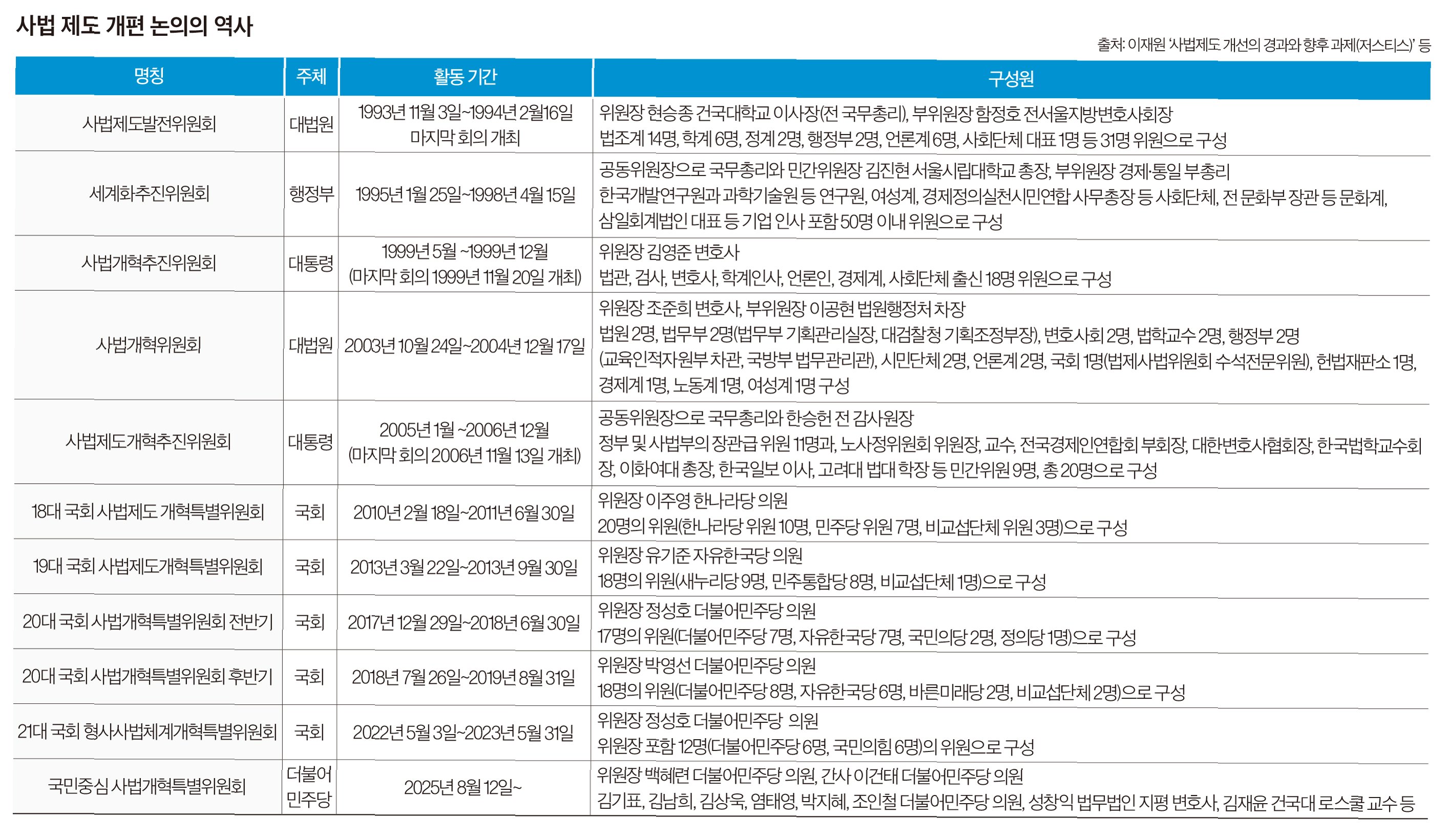 사법 제도 개편 논의의 역사

출처: 이재원 '사법제도 개선의 경과와 향후 과제(저스티스)' 등

| 명칭 | 주체 | 활동 기간 | 구성원 |
|---|---|---|---|
| 사법제도발전위원회 | 대법원 | 1993년 11월 3일~1994년 2월16일 마지막 회의 개최 | 위원장 현승종 건국대학교 이사장(전 국무총리), 부위원장 함정호 전서울지방변호사회장 법조계 14명, 학계 6명, 정계 2명, 행정부 2명, 언론계 6명, 사회단체 대표 1명 등 31명 위원으로 구성 |
| 세계화추진위원회 | 행정부 | 1995년 1월 25일~1998년 4월 15일 | 공동위원장으로 국무총리와 민간위원장 김진현 서울시립대학교 총장, 부위원장 경제·통일 부총리 한국개발연구원과 과학기술원 등 연구원, 여성계, 경제정의실천시민연합 사무총장 등 사회단체, 전 문화부 장관 등 문화계, 삼일회계법인 대표 등 기업 인사 포함 50명 이내 위원으로 구성 |
| 사법개혁추진위원회 | 대통령 | 1999년 5월 ~1999년 12월 (마지막 회의 1999년 11월 20일 개최) | 위원장 김영준 변호사 법관, 검사, 변호사, 학계인사, 언론인, 경제계, 사회단체 출신 18명 위원으로 구성 |
| 사법개혁위원회 | 대법원 | 2003년 10월 24일~2004년 12월 17일 | 위원장 조준희 변호사, 부위원장 이공현 법원행정처 차장 법원 2명, 법무부 2명(법무부 기획관리실장, 대검찰청 기획조정부장), 변호사회 2명, 법학교수 2명, 행정부 2명 (교육인적자원부 차관, 국방부 법무관리관), 시민단체 2명, 언론계 2명, 국회 1명(법제사법위원회 수석전문위원), 헌법재판소 1명, 경제계 1명, 노동계 1명, 여성계 1명 구성 |
| 사법제도개혁추진위원회 | 대통령 | 2005년 1월 ~2006년 12월 (마지막 회의 2006년 11월 13일 개최) | 공동위원장으로 국무총리와 한승헌 전 감사원장 정부 및 사법부의 장관급 위원 11명과, 노사정위원회 위원장, 교수, 전국경제인연합회 부회장, 대한변호사협회장, 한국법학교수회장, 이화여대 총장, 한국일보 이사, 고려대 법대 학장 등 민간위원 9명, 총 20명으로 구성 |
| 18대 국회 사법제도 개혁특별위원회 | 국회 | 2010년 2월 18일~2011년 6월 30일 | 위원장 이주영 한나라당 의원 20명의 위원(한나라당 위원 10명, 민주당 위원 7명, 비교섭단체 위원 3명)으로 구성 |
| 19대 국회 사법제도개혁특별위원회 | 국회 | 2013년 3월 22일~2013년 9월 30일 | 위원장 유기준 자유한국당 의원 18명의 위원(새누리당 9명, 민주통합당 8명, 비교섭단체 1명)으로 구성 |
| 20대 국회 사법개혁특별위원회 전반기 | 국회 | 2017년 12월 29일~2018년 6월 30일 | 위원장 정성호 더불어민주당 의원 17명의 위원(더불어민주당 7명, 자유한국당 7명, 국민의당 2명, 정의당 1명)으로 구성 |
| 20대 국회 사법개혁특별위원회 후반기 | 국회 | 2018년 7월 26일~2019년 8월 31일 | 위원장 박영선 더불어민주당 의원 18명의 위원(더불어민주당 8명, 자유한국당 6명, 바른미래당 2명, 비교섭단체 2명)으로 구성 |
| 21대 국회 형사사법체계개혁특별위원회 | 국회 | 2022년 5월 3일~2023년 5월 31일 | 위원장 정성호 더불어민주당 의원 위원장 포함 12명(더불어민주당 6명, 국민의힘 6명)의 위원으로 구성 |
| 국민중심 사법개혁특별위원회 | 더불어 민주당 | 2025년 8월 12일~ | 위원장 백혜련 더불어민주당 의원, 간사 이건태 더불어민주당 의원 김기표, 김남희, 김상욱, 염태영, 박지혜, 조인철 더불어민주당 의원, 성창익 법무법인 지평 변호사, 김재윤 건국대 로스쿨 교수 등 |